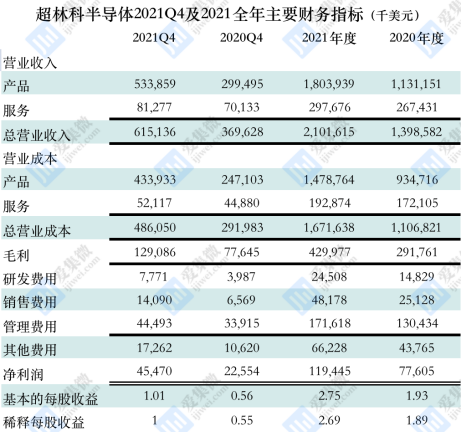 超林科半导体2021Q4及2021全年主要财务指标（千美元）

| | 2021Q4 | 2020Q4 | 2021年度 | 2020年度 |
|---|---|---|---|---|
| 营业收入 | | | | |
| 产品 | 533,859 | 299,495 | 1,803,939 | 1,131,151 |
| 服务 | 81,277 | 70,133 | 297,676 | 267,431 |
| 总营业收入 | 615,136 | 369,628 | 2,101,615 | 1,398,582 |
| 营业成本 | | | | |
| 产品 | 433,933 | 247,103 | 1,478,764 | 934,716 |
| 服务 | 52,117 | 44,880 | 192,874 | 172,105 |
| 总营业成本 | 486,050 | 291,983 | 1,671,638 | 1,106,821 |
| 毛利 | 129,086 | 77,645 | 429,977 | 291,761 |
| 研发费用 | 7,771 | 3,987 | 24,508 | 14,829 |
| 销售费用 | 14,090 | 6,569 | 48,178 | 25,128 |
| 管理费用 | 44,493 | 33,915 | 171,618 | 130,434 |
| 其他费用 | 17,262 | 10,620 | 66,228 | 43,765 |
| 净利润 | 45,470 | 22,554 | 119,445 | 77,605 |
| 基本的每股收益 | 1.01 | 0.56 | 2.75 | 1.93 |
| 稀释每股收益 | 1 | 0.55 | 2.69 | 1.89 |

爱集微 ijiwei.com